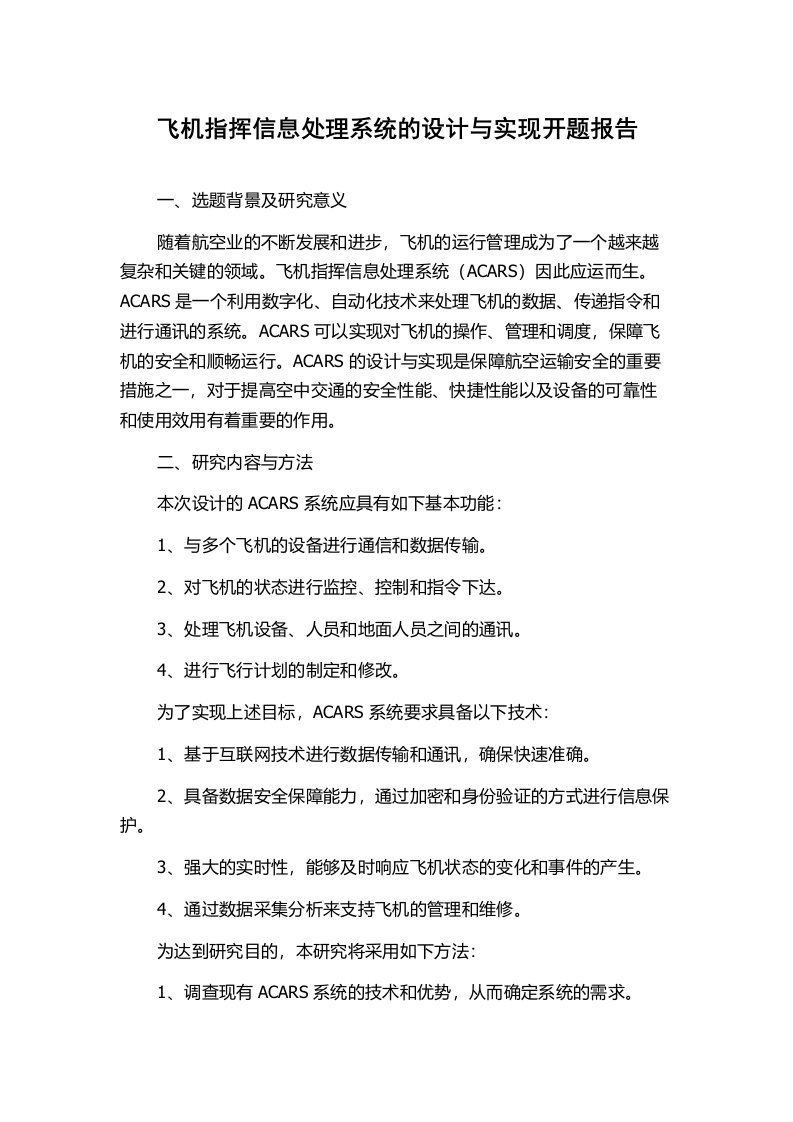 飞机指挥信息处理系统的设计与实现开题报告

一、选题背景及研究意义

随着航空业的不断发展和进步，飞机的运行管理成为了一个越来越复杂和关键的领域。飞机指挥信息处理系统（ACARS）因此应运而生。ACARS 是一个利用数字化、自动化技术来处理飞机的数据、传递指令和进行通讯的系统。ACARS 可以实现对飞机的操作、管理和调度，保障飞机的安全和顺畅运行。ACARS 的设计与实现是保障航空运输安全的重要措施之一，对于提高空中交通的安全性能、快捷性能以及设备的可靠性和使用效用有着重要的作用。

二、研究内容与方法

本次设计的 ACARS 系统应具有如下基本功能：

1、与多个飞机的设备进行通信和数据传输。

2、对飞机的状态进行监控、控制和指令下达。

3、处理飞机设备、人员和地面人员之间的通讯。

4、进行飞行计划的制定和修改。

为了实现上述目标，ACARS 系统要求具备以下技术：

1、基于互联网技术进行数据传输和通讯，确保快速准确。

2、具备数据安全保障能力，通过加密和身份验证的方式进行信息保护。

3、强大的实时性，能够及时响应飞机状态的变化和事件的产生。

4、通过数据采集分析来支持飞机的管理和维修。

为达到研究目的，本研究将采用如下方法：

1、调查现有 ACARS 系统的技术和优势，从而确定系统的需求。